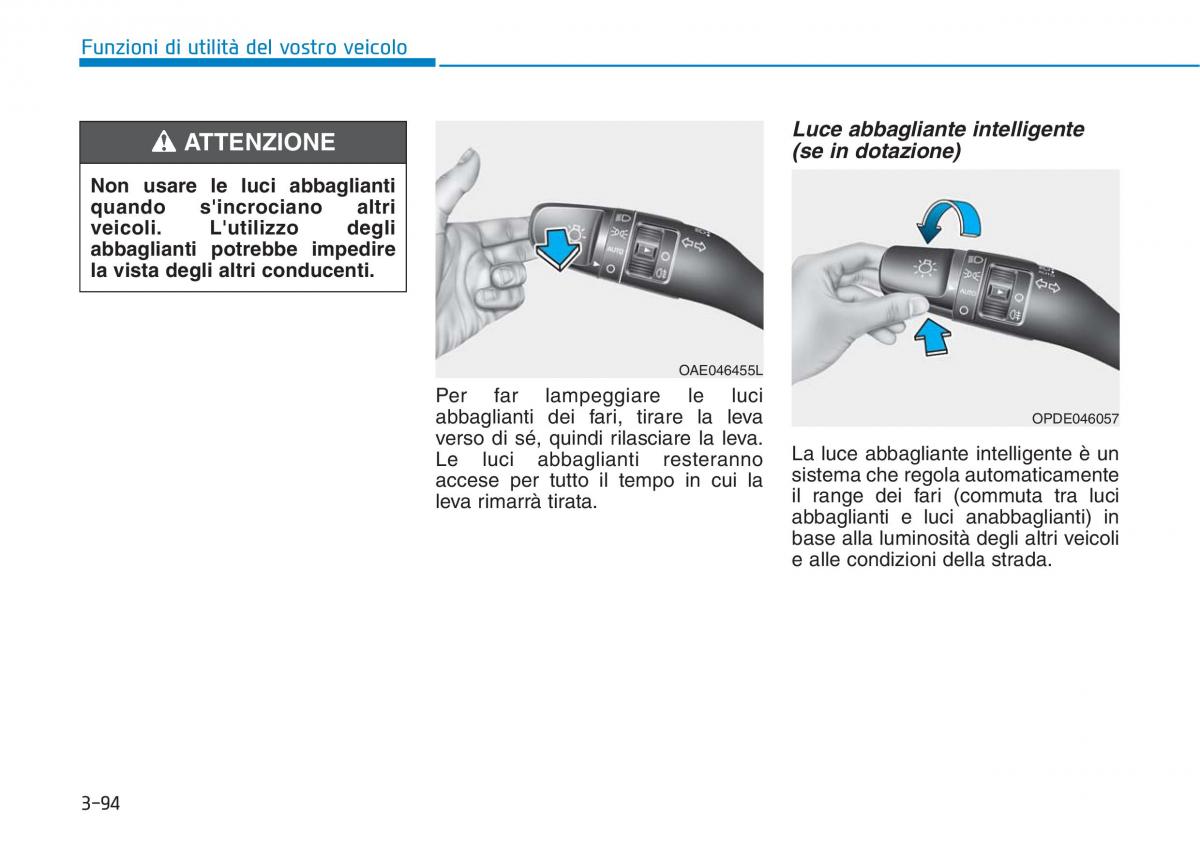 Funzioni di utilità del vostro veicolo

ATTENZIONE

Non usare le luci abbaglianti quando s'incrociano altri veicoli. L'utilizzo degli abbaglianti potrebbe impedire la vista degli altri conducenti.

AUTO

OAE046455L

Per far lampeggiare le luci abbaglianti dei fari, tirare la leva verso di sé, quindi rilasciare la leva. Le luci abbaglianti resteranno accese per tutto il tempo in cui la leva rimarrà tirata.

Luce abbagliante intelligente (se in dotazione)

AUTO

OPDE046057

La luce abbagliante intelligente è un sistema che regola automaticamente il range dei fari (commuta tra luci abbaglianti e luci anabbaglianti) in base alla luminosità degli altri veicoli e alle condizioni della strada.

3-94